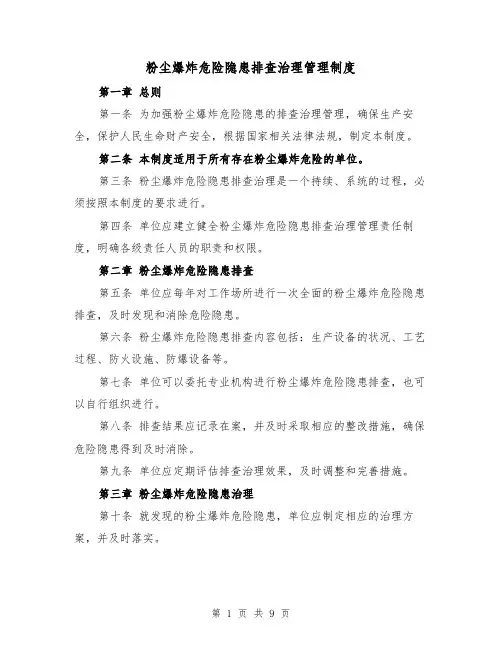 粉尘爆炸危险隐患排查治理管理制度

第一章 总则

第一条 为加强粉尘爆炸危险隐患的排查治理管理，确保生产安全，保护人民生命财产安全，根据国家相关法律法规，制定本制度。

第二条 本制度适用于所有存在粉尘爆炸危险的单位。

第三条 粉尘爆炸危险隐患排查治理是一个持续、系统的过程，必须按照本制度的要求进行。

第四条 单位应建立健全粉尘爆炸危险隐患排查治理管理责任制度，明确各级责任人员的职责和权限。

第二章 粉尘爆炸危险隐患排查

第五条 单位应每年对工作场所进行一次全面的粉尘爆炸危险隐患排查，及时发现和消除危险隐患。

第六条 粉尘爆炸危险隐患排查内容包括：生产设备的状况、工艺过程、防火设施、防爆设备等。

第七条 单位可以委托专业机构进行粉尘爆炸危险隐患排查，也可以自行组织进行。

第八条 排查结果应记录在案，并及时采取相应的整改措施，确保危险隐患得到及时消除。

第九条 单位应定期评估排查治理效果，及时调整和完善措施。

第三章 粉尘爆炸危险隐患治理

第十条 就发现的粉尘爆炸危险隐患，单位应制定相应的治理方案，并及时落实。

第 1 页 共 9 页